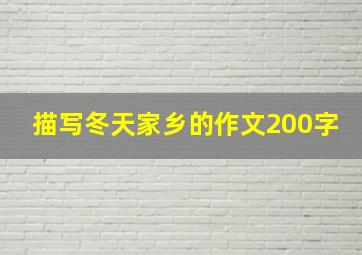 描写冬天家乡的作文200字